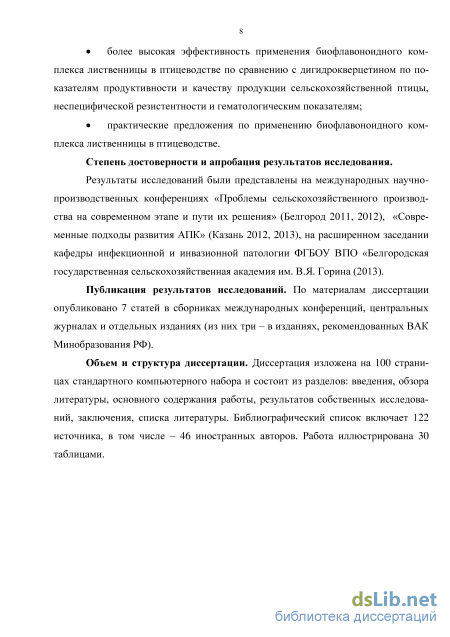 8

• более высокая эффективность применения биофлавоноидного комплекса лиственницы в птицеводстве по сравнению с дигидрокверцетином по показателям продуктивности и качеству продукции сельскохозяйственной птицы, неспецифической резистентности и гематологическим показателям;

• практические предложения по применению биофлавоноидного комплекса лиственницы в птицеводстве.

Степень достоверности и апробация результатов исследования.

Результаты исследований были представлены на международных научно-производственных конференциях «Проблемы сельскохозяйственного производства на современном этапе и пути их решения» (Белгород 2011, 2012), «Современные подходы развития АПК» (Казань 2012, 2013), на расширенном заседании кафедры инфекционной и инвазионной патологии ФГБОУ ВПО «Белгородская государственная сельскохозяйственная академия им. В.Я. Горина (2013).

Публикация результатов исследований. По материалам диссертации опубликовано 7 статей в сборниках международных конференций, центральных журналах и отдельных изданиях (из них три – в изданиях, рекомендованных ВАК Минобразования РФ).

Объем и структура диссертации. Диссертация изложена на 100 страницах стандартного компьютерного набора и состоит из разделов: введения, обзора литературы, основного содержания работы, результатов собственных исследований, заключения, списка литературы. Библиографический список включает 122 источника, в том числе – 46 иностранных авторов. Работа иллюстрирована 30 таблицами.

dsLib.net
библиотека диссертаций